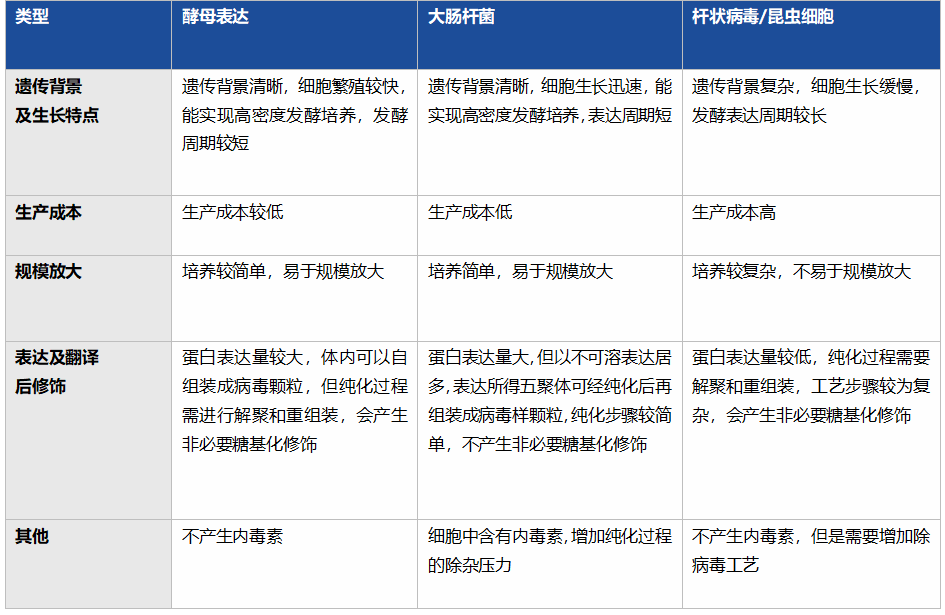 | 类型 | 酵母表达 | 大肠杆菌 | 杆状病毒/昆虫细胞 |
|---|---|---|---|
| 遗传背景及生长特点 | 遗传背景清晰，细胞繁殖较快，能实现高密度发酵培养，发酵周期较短 | 遗传背景清晰，细胞生长迅速，能实现高密度发酵培养，表达周期短 | 遗传背景复杂，细胞生长缓慢，发酵表达周期较长 |
| 生产成本 | 生产成本较低 | 生产成本低 | 生产成本高 |
| 规模放大 | 培养较简单，易于规模放大 | 培养简单，易于规模放大 | 培养较复杂，不易于规模放大 |
| 表达及翻译后修饰 | 蛋白表达量较大，体内可以自组装成病毒颗粒，但纯化过程需进行解聚和重组装，会产生非必要糖基化修饰 | 蛋白表达量大，但以不可溶表达居多，表达所得五聚体可经纯化后再组装成病毒样颗粒，纯化步骤较简单，不产生非必要糖基化修饰 | 蛋白表达量较低，纯化过程需要解聚和重组装，工艺步骤较为复杂，会产生非必要糖基化修饰 |
| 其他 | 不产生内毒素 | 细胞中含有内毒素，增加纯化过程的除杂压力 | 不产生内毒素，但是需要增加除病毒工艺 |